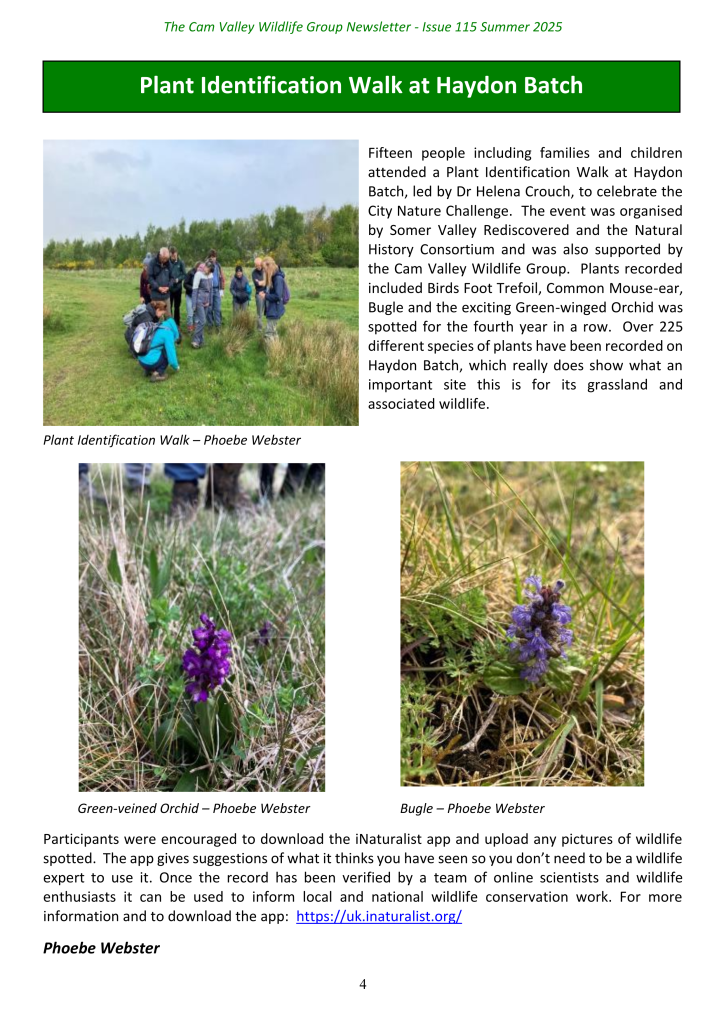 The Cam Valley Wildlife Group Newsletter - Issue 115 Summer 2025

Plant Identification Walk at Haydon Batch

Fifteen people including families and children attended a Plant Identification Walk at Haydon Batch, led by Dr Helena Crouch, to celebrate the City Nature Challenge. The event was organised by Somer Valley Rediscovered and the Natural History Consortium and was also supported by the Cam Valley Wildlife Group. Plants recorded included Birds Foot Trefoil, Common Mouse-ear, Bugle and the exciting Green-winged Orchid was spotted for the fourth year in a row. Over 225 different species of plants have been recorded on Haydon Batch, which really does show what an important site this is for its grassland and associated wildlife.

Plant Identification Walk – Phoebe Webster

Green-veined Orchid – Phoebe Webster

Bugle – Phoebe Webster

Participants were encouraged to download the iNaturalist app and upload any pictures of wildlife spotted. The app gives suggestions of what it thinks you have seen so you don't need to be a wildlife expert to use it. Once the record has been verified by a team of online scientists and wildlife enthusiasts it can be used to inform local and national wildlife conservation work. For more information and to download the app: https://uk.inaturalist.org/

Phoebe Webster

4